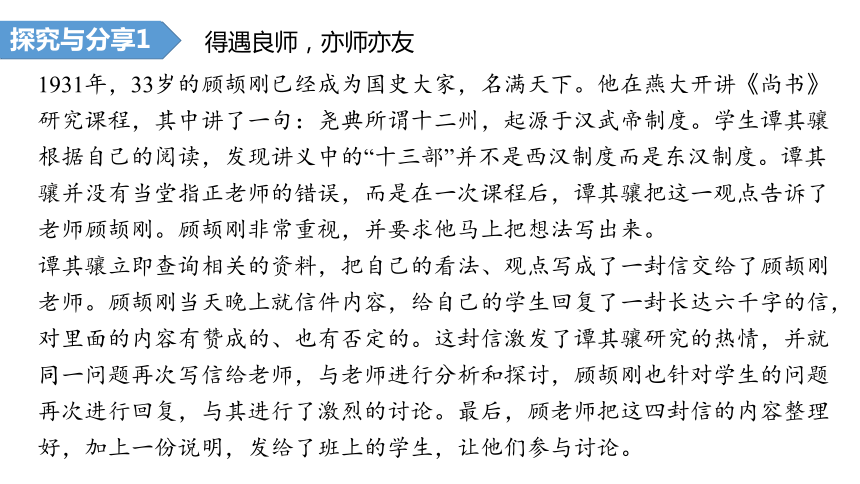 探究与分享1

得遇良师，亦师亦友

1931年，33岁的顾颉刚已经成为国史大家，名满天下。他在燕大开讲《尚书》研究课程，其中讲了一句：尧典所谓十二州，起源于汉武帝制度。学生谭其骧根据自己的阅读，发现讲义中的“十三部”并不是西汉制度而是东汉制度。谭其骧并没有当堂指正老师的错误，而是在一次课程后，谭其骧把这一观点告诉了老师顾颉刚。顾颉刚非常重视，并要求他马上把想法写出来。

谭其骧立即查询相关的资料，把自己的看法、观点写成了一封信交给了顾颉刚老师。顾颉刚当天晚上就信件内容，给自己的学生回复了一封长达六千字的信，对里面的内容有赞成的、也有否定的。这封信激发了谭其骧研究的热情，并就同一问题再次写信给老师，与老师进行分析和探讨，顾颉刚也针对学生的问题再次进行回复，与其进行了激烈的讨论。最后，顾老师把这四封信的内容整理好，加上一份说明，发给了班上的学生，让他们参与讨论。